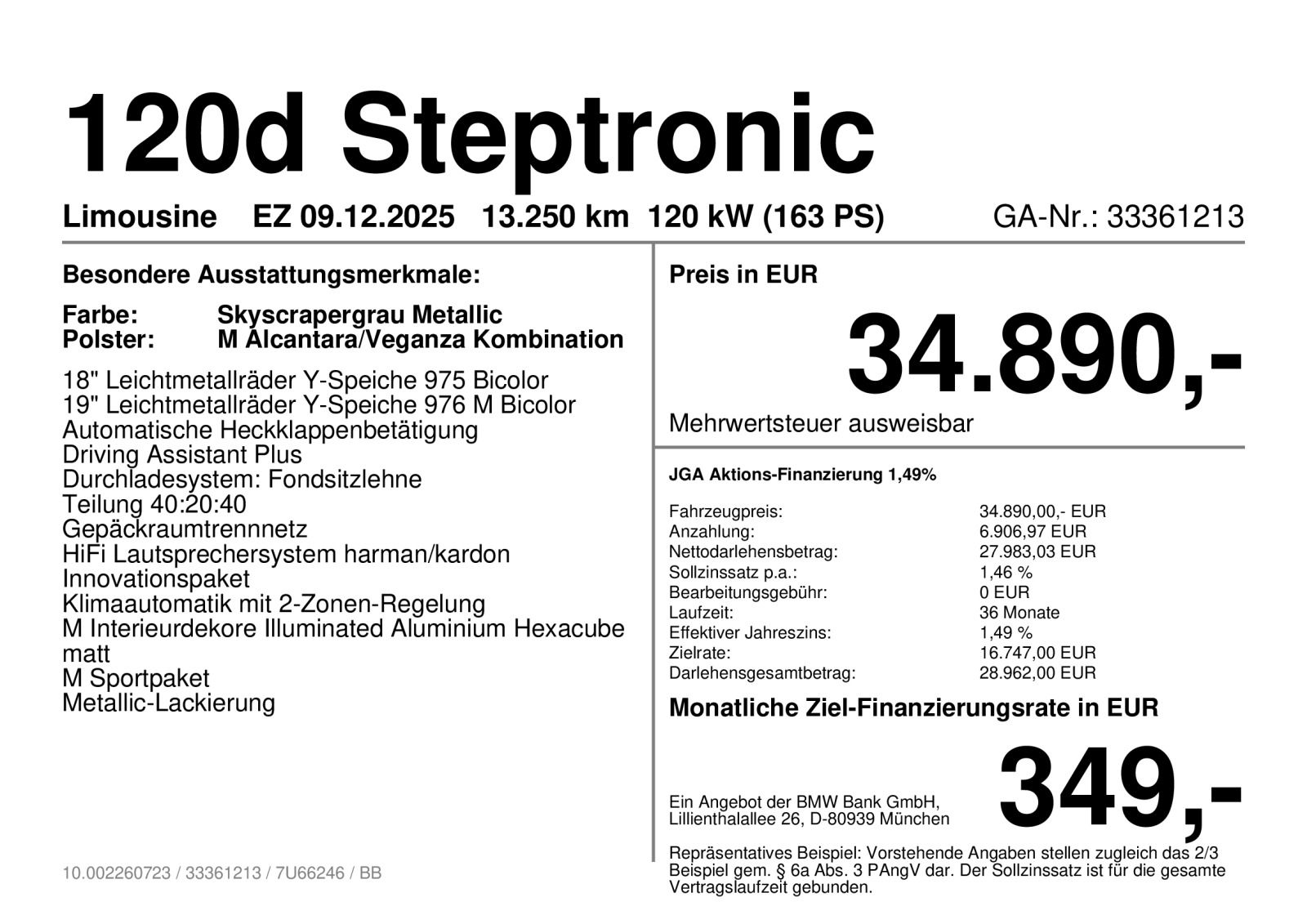 120d Steptronic

Limousine EZ 09.12.2025 13.250 km 120 kW (163 PS) GA-Nr.: 33361213

Besondere Ausstattungsmerkmale:

Farbe: Skyscrapergrau Metallic
Polster: M Alcantara/Veganza Kombination

18" Leichtmetallräder Y-Speiche 975 Bicolor
19" Leichtmetallräder Y-Speiche 976 M Bicolor
Automatische Heckklappenbetätigung
Driving Assistant Plus
Durchladesystem: Fondsitzlehne
Teilung 40:20:40
Gepäckraumtrennnetz
HiFi Lautsprechersystem harman/kardon
Innovationspaket
Klimaautomatik mit 2-Zonen-Regelung
M Interieurdekore Illuminated Aluminium Hexacube matt
M Sportpaket
Metallic-Lackierung

10.002260723 / 33361213 / 7U66246 / BB

Preis in EUR

34.890,-

Mehrwertsteuer ausweisbar

JGA Aktions-Finanzierung 1,49%

Fahrzeugpreis: 34.890,00,- EUR
Anzahlung: 6.906,97 EUR
Nettodarlehensbetrag: 27.983,03 EUR
Sollzinssatz p.a.: 1,46 %
Bearbeitungsgebühr: 0 EUR
Laufzeit: 36 Monate
Effektiver Jahreszins: 1,49 %
Zielrate: 16.747,00 EUR
Darlehensgesamtbetrag: 28.962,00 EUR

Monatliche Ziel-Finanzierungsrate in EUR

Ein Angebot der BMW Bank GmbH,
Lillienthalallee 26, D-80939 München

349,-

Repräsentatives Beispiel: Vorstehende Angaben stellen zugleich das 2/3 Beispiel gem. § 6a Abs. 3 PAngV dar. Der Sollzinssatz ist für die gesamte Vertragslaufzeit gebunden.